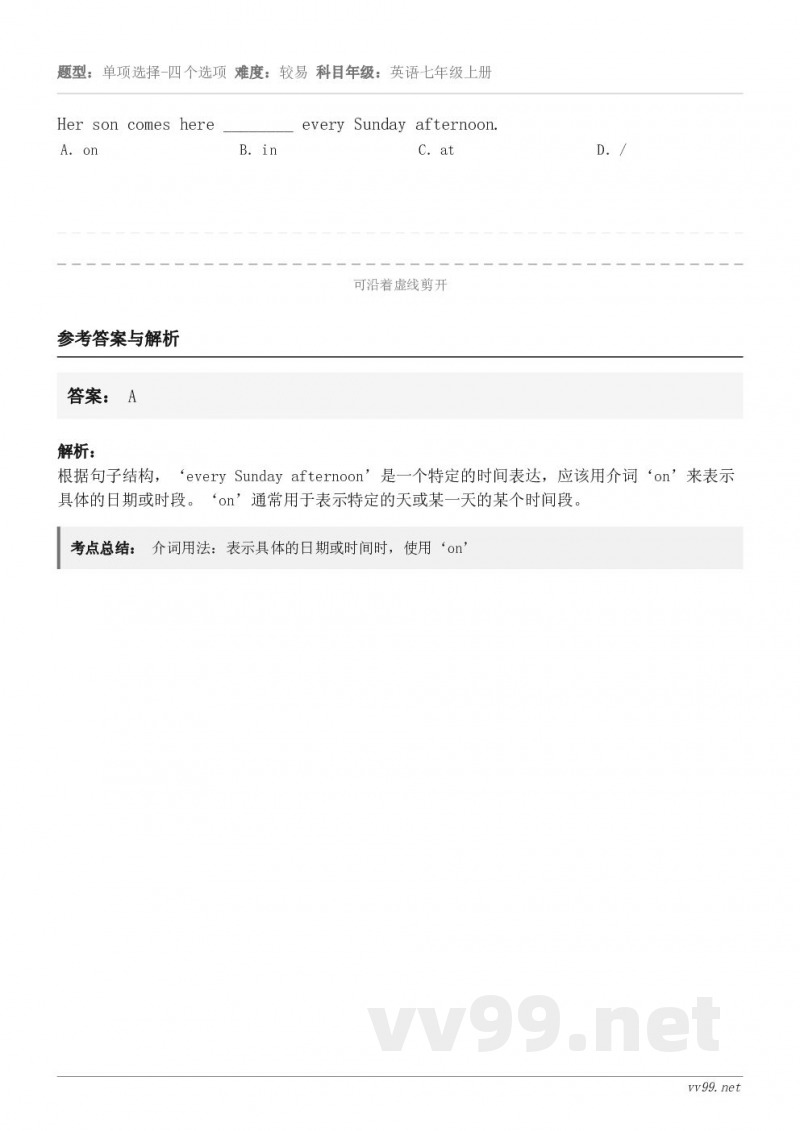 题型：单项选择-四个选项 难度：较易 科目年级：英语七年级上册

Her son comes here ________ every Sunday afternoon.

A. on B. in C. at D. /

可沿着虚线剪开

参考答案与解析

答案： A

解析：
根据句子结构，‘every Sunday afternoon’是一个特定的时间表达，应该用介词‘on’来表示具体的日期或时段。‘on’通常用于表示特定的天或某一天的某个时间段。

考点总结： 介词用法：表示具体的日期或时间时，使用‘on’

vv99.net

vv99.net